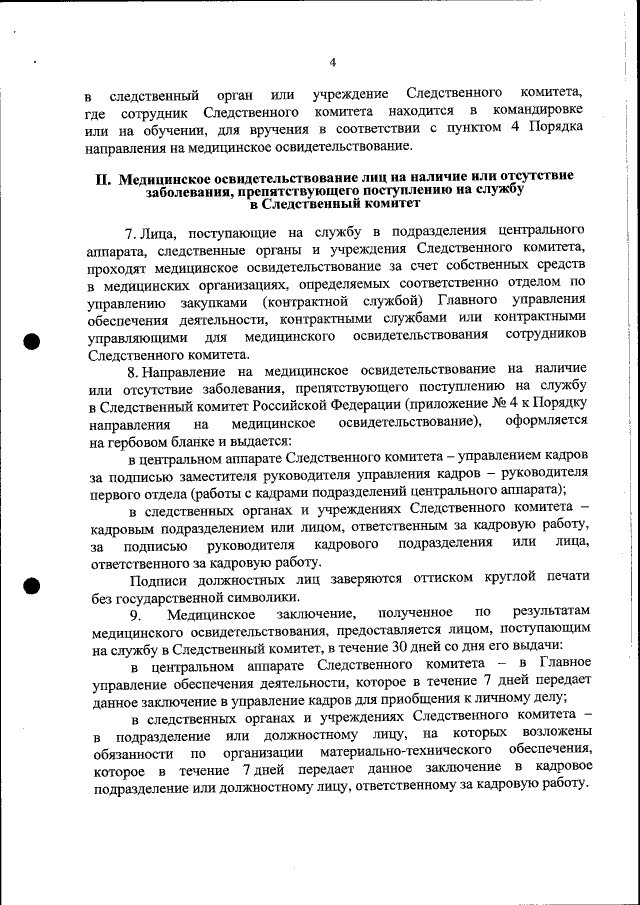 4

в следственный орган или учреждение Следственного комитета, где сотрудник Следственного комитета находится в командировке или на обучении, для вручения в соответствии с пунктом 4 Порядка направления на медицинское освидетельствование.

II. Медицинское освидетельствование лиц на наличие или отсутствие заболевания, препятствующего поступлению на службу в Следственный комитет

7. Лица, поступающие на службу в подразделения центрального аппарата, следственные органы и учреждения Следственного комитета, проходят медицинское освидетельствование за счет собственных средств в медицинских организациях, определяемых соответственно отделом по управлению закупками (контрактной службой) Главного управления обеспечения деятельности, контрактными службами или контрактными управляющими для медицинского освидетельствования сотрудников Следственного комитета.

8. Направление на медицинское освидетельствование на наличие или отсутствие заболевания, препятствующего поступлению на службу в Следственный комитет Российской Федерации (приложение № 4 к Порядку направления на медицинское освидетельствование), оформляется на гербовом бланке и выдается:

в центральном аппарате Следственного комитета – управлением кадров за подписью заместителя руководителя управления кадров – руководителя первого отдела (работы с кадрами подразделений центрального аппарата);

в следственных органах и учреждениях Следственного комитета – кадровым подразделением или лицом, ответственным за кадровую работу, за подписью руководителя кадрового подразделения или лица, ответственного за кадровую работу.

Подписи должностных лиц заверяются оттиском круглой печати без государственной символики.

9. Медицинское заключение, полученное по результатам медицинского освидетельствования, предоставляется лицом, поступающим на службу в Следственный комитет, в течение 30 дней со дня его выдачи:

в центральном аппарате Следственного комитета – в Главное управление обеспечения деятельности, которое в течение 7 дней передает данное заключение в управление кадров для приобщения к личному делу;

в следственных органах и учреждениях Следственного комитета – в подразделение или должностному лицу, на которых возложены обязанности по организации материально-технического обеспечения, которое в течение 7 дней передает данное заключение в кадровое подразделение или должностному лицу, ответственному за кадровую работу.